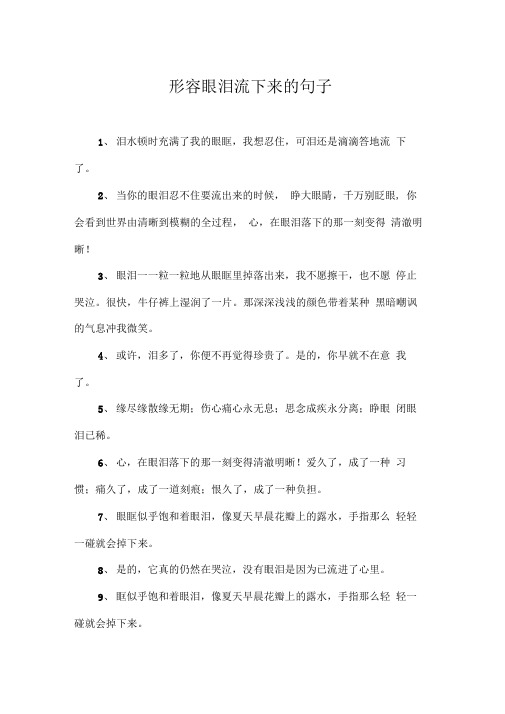 形容眼泪流下来的句子

1、泪水顿时充满了我的眼眶，我想忍住，可泪还是滴滴答地流 下了。

2、当你的眼泪忍不住要流出来的时候， 睁大眼睛，千万别眨眼，你会看到世界由清晰到模糊的全过程， 心，在眼泪落下的那一刻变得 清澈明晰！

3、眼泪一一粒一粒地从眼眶里掉落出来，我不愿擦干，也不愿 停止哭泣。很快，牛仔裤上湿润了一片。那深深浅浅的颜色带着某种 黑暗嘲讽的气息冲我微笑。

4、或许，泪多了，你便不再觉得珍贵了。是的，你早就不在意 我了。

5、缘尽缘散缘无期；伤心痛心永无息；思念成疾永分离；睁眼 闭眼泪已稀。

6、心，在眼泪落下的那一刻变得清澈明晰！爱久了，成了一种 习惯；痛久了，成了一道刻痕；恨久了，成了一种负担。

7、眼眶似乎饱和着眼泪，像夏天早晨花瓣上的露水，手指那么 轻轻一碰就会掉下来。

8、是的，它真的仍然在哭泣，没有眼泪是因为已流进了心里。

9、眶似乎饱和着眼泪，像夏天早晨花瓣上的露水，手指那么轻 轻一碰就会掉下来。